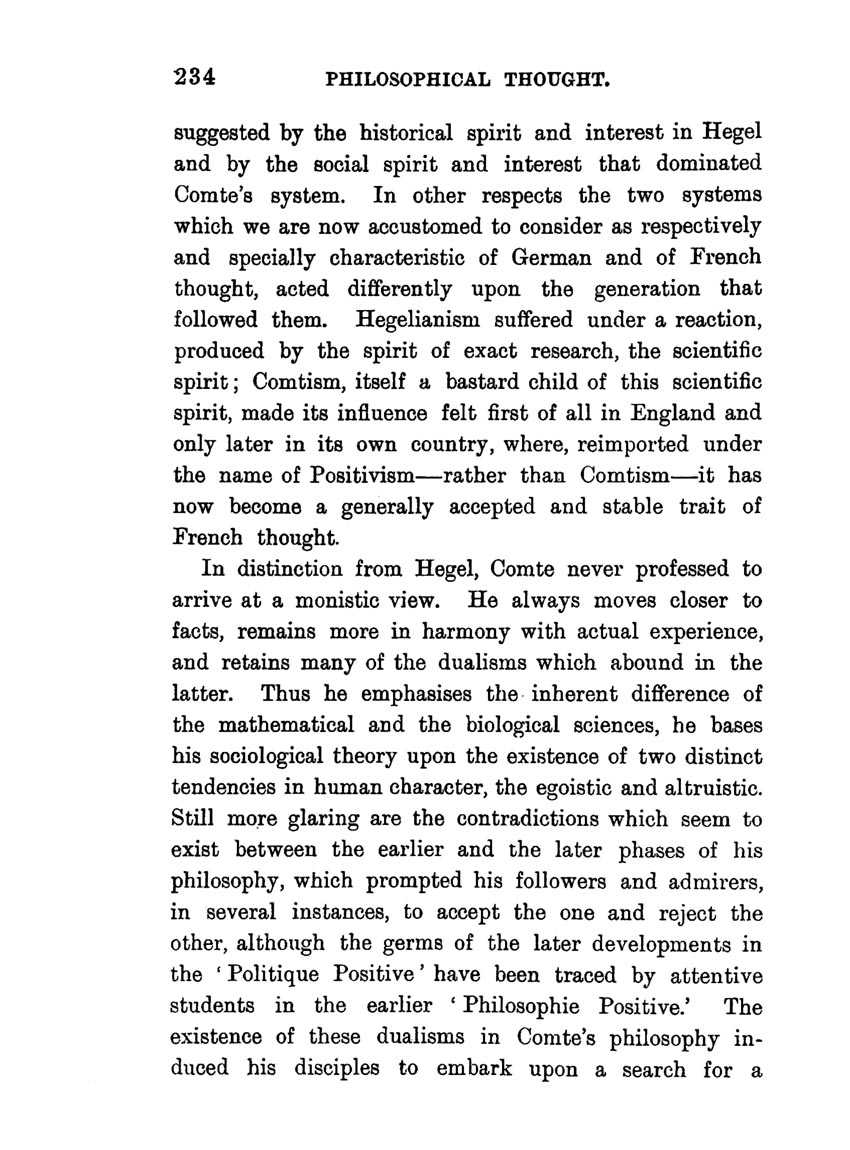 234 PHILOSOPHICAL THOUGHT.

suggested by the historical spirit and interest in Hegel and by the social spirit and interest that dominated Comte's system. In other respects the two systems which we are now accustomed to consider as respectively and specially characteristic of German and of French thought, acted differently upon the generation that followed them. Hegelianism suffered under a reaction, produced by the spirit of exact research, the scientific spirit; Comtism, itself a bastard child of this scientific spirit, made its influence felt first of all in England and only later in its own country, where, reimported under the name of Positivism—rather than Comtism—it has now become a generally accepted and stable trait of French thought.

In distinction from Hegel, Comte never professed to arrive at a monistic view. He always moves closer to facts, remains more in harmony with actual experience, and retains many of the dualisms which abound in the latter. Thus he emphasises the inherent difference of the mathematical and the biological sciences, he bases his sociological theory upon the existence of two distinct tendencies in human character, the egoistic and altruistic. Still more glaring are the contradictions which seem to exist between the earlier and the later phases of his philosophy, which prompted his followers and admirers, in several instances, to accept the one and reject the other, although the germs of the later developments in the 'Politique Positive' have been traced by attentive students in the earlier 'Philosophie Positive.' The existence of these dualisms in Comte's philosophy induced his disciples to embark upon a search for a